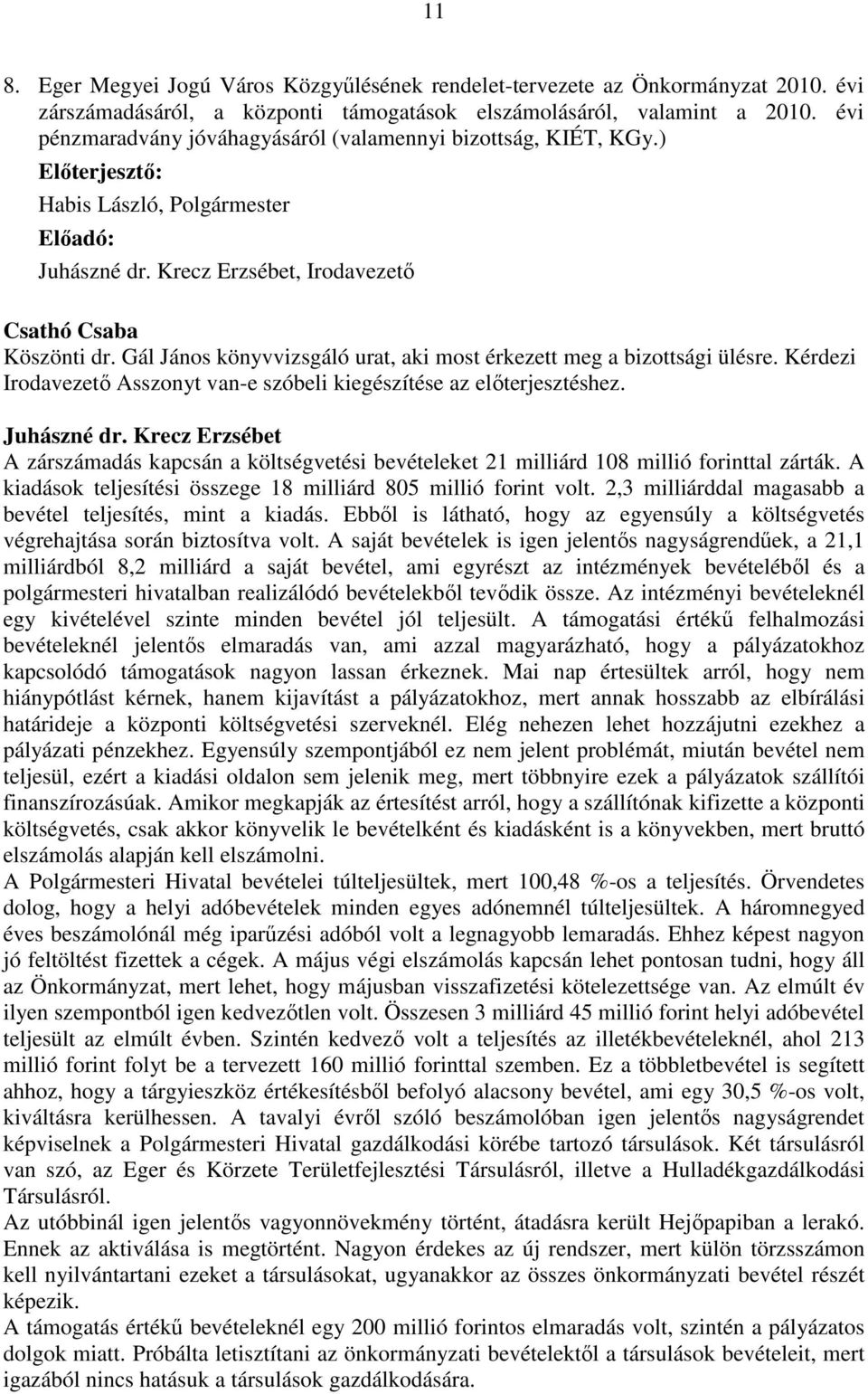 11

8. Eger Megyei Jogú Város Közgyűlésének rendelet-tervezete az Önkormányzat 2010. évi zárszámadásáról, a központi támogatások elszámolásáról, valamint a 2010. évi pénzmaradvány jóváhagyásáról (valamennyi bizottság, KIÉT, KGy.)
Előterjesztő:
Habis László, Polgármester
Előadó:
Juhászné dr. Krecz Erzsébet, Irodavezető

Csathó Csaba
Köszönti dr. Gál János könyvvizsgáló urat, aki most érkezett meg a bizottsági ülésre. Kérdezi Irodavezető Asszonyt van-e szóbeli kiegészítése az előterjesztéshez.

Juhászné dr. Krecz Erzsébet
A zárszámadás kapcsán a költségvetési bevételeket 21 milliárd 108 millió forinttal zárták. A kiadások teljesítési összege 18 milliárd 805 millió forint volt. 2,3 milliárddal magasabb a bevétel teljesítés, mint a kiadás. Ebből is látható, hogy az egyensúly a költségvetés végrehajtása során biztosítva volt. A saját bevételek is igen jelentős nagyságrendűek, a 21,1 milliárdból 8,2 milliárd a saját bevétel, ami egyrészt az intézmények bevételéből és a polgármesteri hivatalban realizálódó bevételekből tevődik össze. Az intézményi bevételeknél egy kivételével szinte minden bevétel jól teljesült. A támogatási értékű felhalmozási bevételeknél jelentős elmaradás van, ami azzal magyarázható, hogy a pályázatokhoz kapcsolódó támogatások nagyon lassan érkeznek. Mai nap értesültek arról, hogy nem hiánypótlást kérnek, hanem kijavítást a pályázatokhoz, mert annak hosszabb az elbírálási határideje a központi költségvetési szerveknél. Elég nehezen lehet hozzájutni ezekhez a pályázati pénzekhez. Egyensúly szempontjából ez nem jelent problémát, miután bevétel nem teljesül, ezért a kiadási oldalon sem jelenik meg, mert többnyire ezek a pályázatok szállítói finanszírozásúak. Amikor megkapják az értesítést arról, hogy a szállítónak kifizette a központi költségvetés, csak akkor könyvelik le bevételként és kiadásként is a könyvekben, mert bruttó elszámolás alapján kell elszámolni.
A Polgármesteri Hivatal bevételei túlteljesültek, mert 100,48 %-os a teljesítés. Örvendetes dolog, hogy a helyi adóbevételek minden egyes adónemnél túlteljesültek. A háromnegyed éves beszámolónál még iparűzési adóból volt a legnagyobb lemaradás. Ehhez képest nagyon jó feltöltést fizettek a cégek. A május végi elszámolás kapcsán lehet pontosan tudni, hogy áll az Önkormányzat, mert lehet, hogy májusban visszafizetési kötelezettsége van. Az elmúlt év ilyen szempontból igen kedvezőtlen volt. Összesen 3 milliárd 45 millió forint helyi adóbevétel teljesült az elmúlt évben. Szintén kedvező volt a teljesítés az illetékbevételeknél, ahol 213 millió forint folyt be a tervezett 160 millió forinttal szemben. Ez a többletbevétel is segített ahhoz, hogy a tárgyieszköz értékesítésből befolyó alacsony bevétel, ami egy 30,5 %-os volt, kiváltásra kerülhessen. A tavalyi évről szóló beszámolóban igen jelentős nagyságrendet képviselnek a Polgármesteri Hivatal gazdálkodási körébe tartozó társulások. Két társulásról van szó, az Eger és Körzete Területfejlesztési Társulásról, illetve a Hulladékgazdálkodási Társulásról.
Az utóbbinál igen jelentős vagyonnövekmény történt, átadásra került Hejőpapiban a lerakó. Ennek az aktiválása is megtörtént. Nagyon érdekes az új rendszer, mert külön törzsszámon kell nyilvántartani ezeket a társulásokat, ugyanakkor az összes önkormányzati bevétel részét képezik.
A támogatás értékű bevételeknél egy 200 millió forintos elmaradás volt, szintén a pályázatos dolgok miatt. Próbálta letisztítani az önkormányzati bevételektől a társulások bevételeit, mert igazából nincs hatásuk a társulások gazdálkodására.